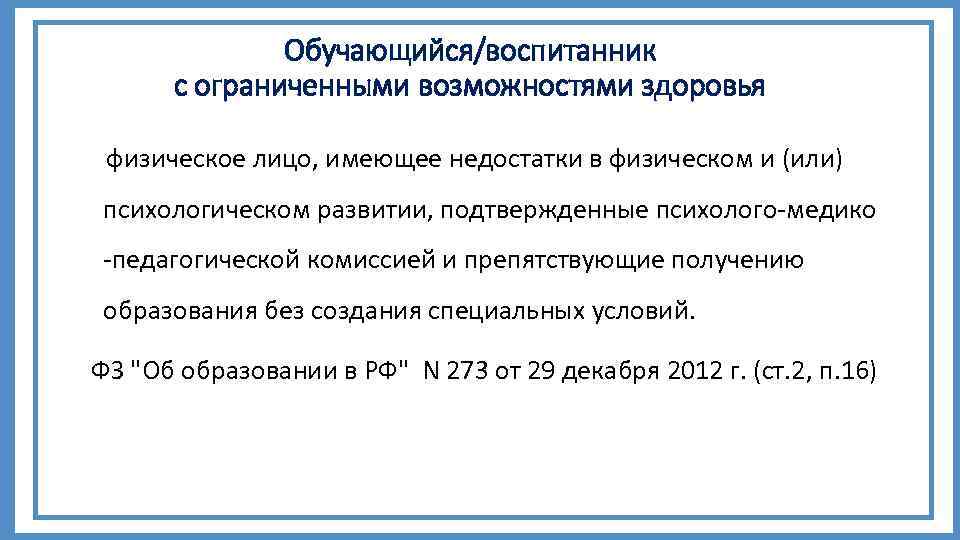 Обучающийся/воспитанник
с ограниченными возможностями здоровья

физическое лицо, имеющее недостатки в физическом и (или) психологическом развитии, подтвержденные психолого-медико -педагогической комиссией и препятствующие получению образования без создания специальных условий.

ФЗ "Об образовании в РФ" N 273 от 29 декабря 2012 г. (ст.2, п.16)